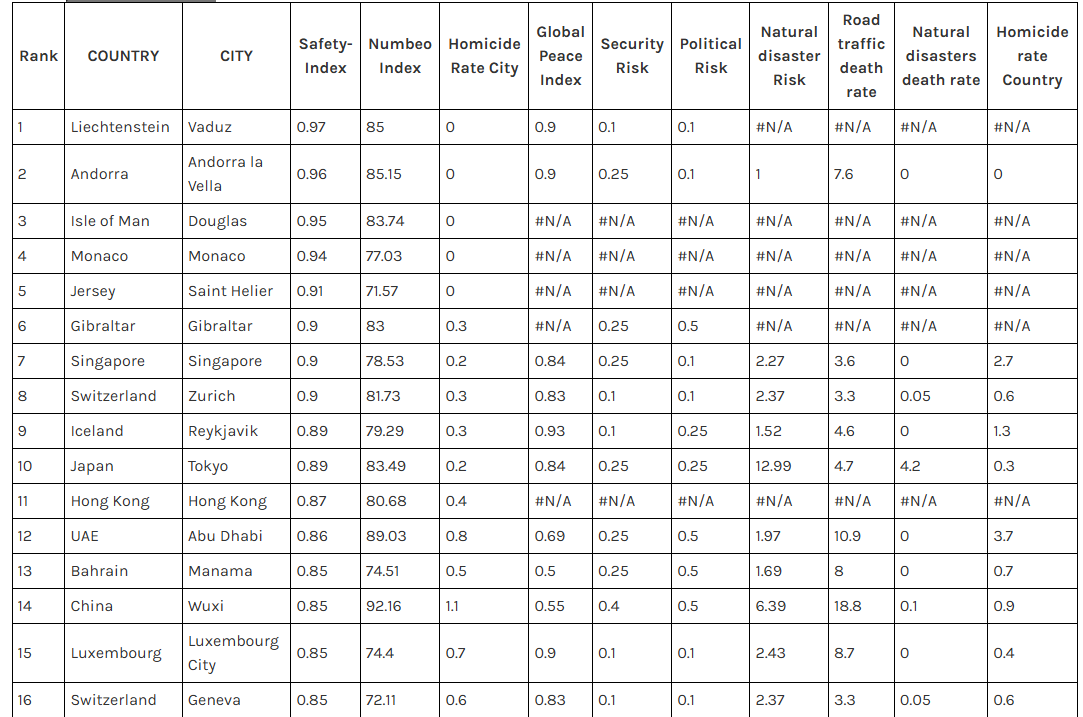 | Rank | COUNTRY | CITY | Safety-Index | Numbeo Index | Homicide Rate City | Global Peace Index | Security Risk | Political Risk | Natural disaster Risk | Road traffic death rate | Natural disasters death rate | Homicide rate Country |
|---|---|---|---|---|---|---|---|---|---|---|---|---|
| 1 | Liechtenstein | Vaduz | 0.97 | 85 | 0 | 0.9 | 0.1 | 0.1 | #N/A | #N/A | #N/A | #N/A |
| 2 | Andorra | Andorra la Vella | 0.96 | 85.15 | 0 | 0.9 | 0.25 | 0.1 | 1 | 7.6 | 0 | 0 |
| 3 | Isle of Man | Douglas | 0.95 | 83.74 | 0 | #N/A | #N/A | #N/A | #N/A | #N/A | #N/A | #N/A |
| 4 | Monaco | Monaco | 0.94 | 77.03 | 0 | #N/A | #N/A | #N/A | #N/A | #N/A | #N/A | #N/A |
| 5 | Jersey | Saint Helier | 0.91 | 71.57 | 0 | #N/A | #N/A | #N/A | #N/A | #N/A | #N/A | #N/A |
| 6 | Gibraltar | Gibraltar | 0.9 | 83 | 0.3 | #N/A | 0.25 | 0.5 | #N/A | #N/A | #N/A | #N/A |
| 7 | Singapore | Singapore | 0.9 | 78.53 | 0.2 | 0.84 | 0.25 | 0.1 | 2.27 | 3.6 | 0 | 2.7 |
| 8 | Switzerland | Zurich | 0.9 | 81.73 | 0.3 | 0.83 | 0.1 | 0.1 | 2.37 | 3.3 | 0.05 | 0.6 |
| 9 | Iceland | Reykjavik | 0.89 | 79.29 | 0.3 | 0.93 | 0.1 | 0.25 | 1.52 | 4.6 | 0 | 1.3 |
| 10 | Japan | Tokyo | 0.89 | 83.49 | 0.2 | 0.84 | 0.25 | 0.25 | 12.99 | 4.7 | 4.2 | 0.3 |
| 11 | Hong Kong | Hong Kong | 0.87 | 80.68 | 0.4 | #N/A | #N/A | #N/A | #N/A | #N/A | #N/A | #N/A |
| 12 | UAE | Abu Dhabi | 0.86 | 89.03 | 0.8 | 0.69 | 0.25 | 0.5 | 1.97 | 10.9 | 0 | 3.7 |
| 13 | Bahrain | Manama | 0.85 | 74.51 | 0.5 | 0.5 | 0.25 | 0.5 | 1.69 | 8 | 0 | 0.7 |
| 14 | China | Wuxi | 0.85 | 92.16 | 1.1 | 0.55 | 0.4 | 0.5 | 6.39 | 18.8 | 0.1 | 0.9 |
| 15 | Luxembourg | Luxembourg City | 0.85 | 74.4 | 0.7 | 0.9 | 0.1 | 0.1 | 2.43 | 8.7 | 0 | 0.4 |
| 16 | Switzerland | Geneva | 0.85 | 72.11 | 0.6 | 0.83 | 0.1 | 0.1 | 2.37 | 3.3 | 0.05 | 0.6 |